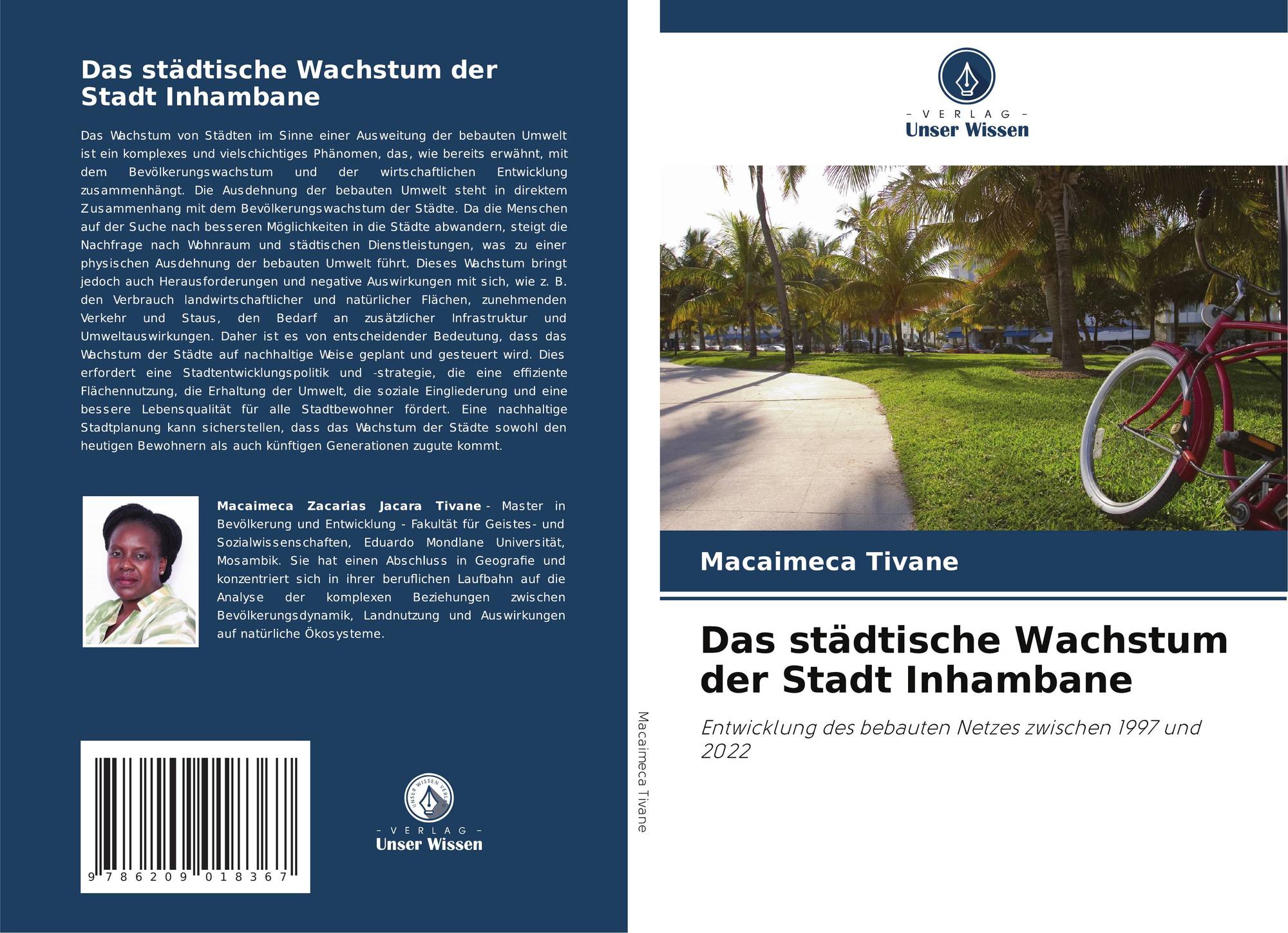 Das städtische Wachstum der Stadt Inhambane

Das Wachstum von Städten im Sinne einer Ausweitung der bebauten Umwelt ist ein komplexes und vielschichtiges Phänomen, das, wie bereits erwähnt, mit dem Bevölkerungswachstum und der wirtschaftlichen Entwicklung zusammenhängt. Die Ausdehnung der bebauten Umwelt steht in direktem Zusammenhang mit dem Bevölkerungswachstum der Städte. Da die Menschen auf der Suche nach besseren Möglichkeiten in die Städte abwandern, steigt die Nachfrage nach Wohnraum und städtischen Dienstleistungen, was zu einer physischen Ausdehnung der bebauten Umwelt führt. Dieses Wachstum bringt jedoch auch Herausforderungen und negative Auswirkungen mit sich, wie z. B. den Verbrauch landwirtschaftlicher und natürlicher Flächen, zunehmenden Verkehr und Staus, den Bedarf an zusätzlicher Infrastruktur und Umweltauswirkungen. Daher ist es von entscheidender Bedeutung, dass das Wachstum der Städte auf nachhaltige Weise geplant und gesteuert wird. Dies erfordert eine Stadtentwicklungspolitik und -strategie, die eine effiziente Flächennutzung, die Erhaltung der Umwelt, die soziale Eingliederung und eine bessere Lebensqualität für alle Stadtbewohner fördert. Eine nachhaltige Stadtplanung kann sicherstellen, dass das Wachstum der Städte sowohl den heutigen Bewohnern als auch künftigen Generationen zugute kommt.

Macaimeca Zacarias Jacara Tivane - Master in Bevölkerung und Entwicklung - Fakultät für Geistes- und Sozialwissenschaften, Eduardo Mondlane Universität, Mosambik. Sie hat einen Abschluss in Geografie und konzentriert sich in ihrer beruflichen Laufbahn auf die Analyse der komplexen Beziehungen zwischen Bevölkerungsdynamik, Landnutzung und Auswirkungen auf natürliche Ökosysteme.

9 786209 018367

- VERLAG -
Unser Wissen

Macaimeca Tivane

- VERLAG -
Unser Wissen

Macaimeca Tivane

Das städtische Wachstum der Stadt Inhambane

Entwicklung des bebauten Netzes zwischen 1997 und 2022